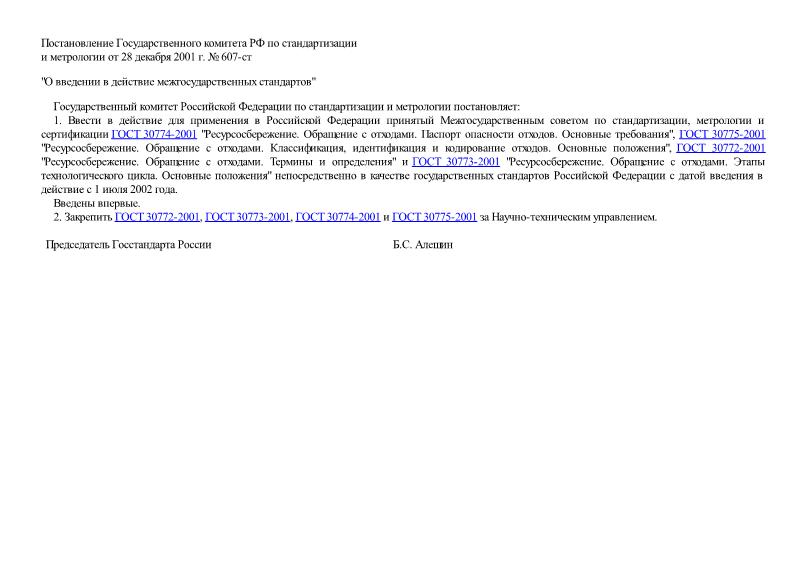 Постановление Государственного комитета РФ по стандартизации и метрологии от 28 декабря 2001 г. № 607-ст

"О введении в действие межгосударственных стандартов"

Государственный комитет Российской Федерации по стандартизации и метрологии постановляет:

1. Ввести в действие для применения в Российской Федерации принятый Межгосударственным советом по стандартизации, метрологии и сертификации ГОСТ 30774-2001 "Ресурсосбережение. Обращение с отходами. Паспорт опасности отходов. Основные требования", ГОСТ 30775-2001 "Ресурсосбережение. Обращение с отходами. Классификация, идентификация и кодирование отходов. Основные положения", ГОСТ 30772-2001 "Ресурсосбережение. Обращение с отходами. Термины и определения" и ГОСТ 30773-2001 "Ресурсосбережение. Обращение с отходами. Этапы технологического цикла. Основные положения" непосредственно в качестве государственных стандартов Российской Федерации с датой введения в действие с 1 июля 2002 года.

Введены впервые.

2. Закрепить ГОСТ 30772-2001, ГОСТ 30773-2001, ГОСТ 30774-2001 и ГОСТ 30775-2001 за Научно-техническим управлением.

Председатель Госстандарта России Б.С. Алешин